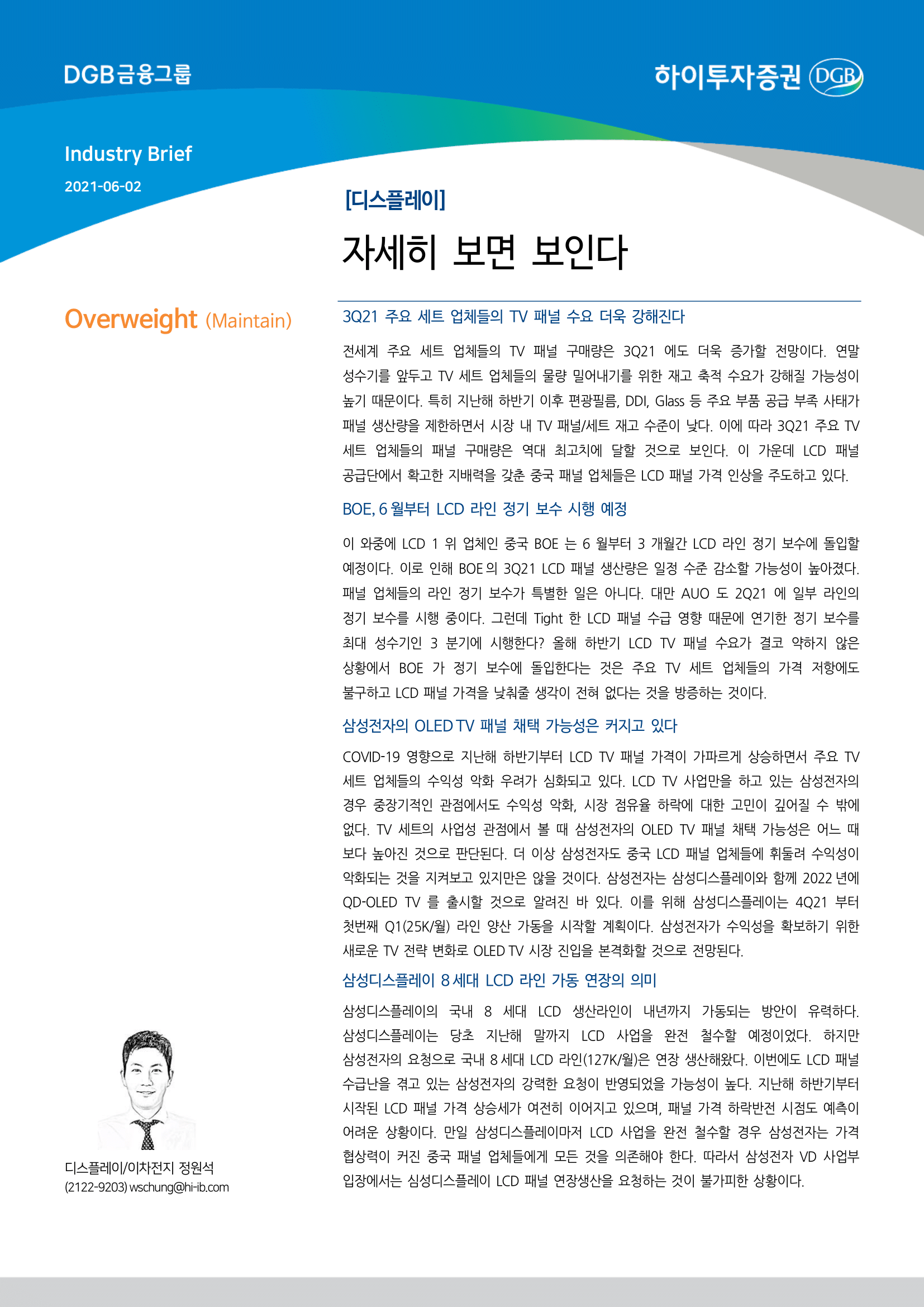 DGB금융그룹

하이투자증권 DGB

Industry Brief

2021-06-02

[디스플레이]

자세히 보면 보인다

Overweight (Maintain)

3Q21 주요 세트 업체들의 TV 패널 수요 더욱 강해진다

전세계 주요 세트 업체들의 TV 패널 구매량은 3Q21 에도 더욱 증가할 전망이다. 연말 성수기를 앞두고 TV 세트 업체들의 물량 밀어내기를 위한 재고 축적 수요가 강해질 가능성이 높기 때문이다. 특히 지난해 하반기 이후 편광필름, DDI, Glass 등 주요 부품 공급 부족 사태가 패널 생산량을 제한하면서 시장 내 TV 패널/세트 재고 수준이 낮다. 이에 따라 3Q21 주요 TV 세트 업체들의 패널 구매량은 역대 최고치에 달할 것으로 보인다. 이 가운데 LCD 패널 공급단에서 확고한 지배력을 갖춘 중국 패널 업체들은 LCD 패널 가격 인상을 주도하고 있다.

BOE, 6 월부터 LCD 라인 정기 보수 시행 예정

이 와중에 LCD 1 위 업체인 중국 BOE 는 6 월부터 3 개월간 LCD 라인 정기 보수에 돌입할 예정이다. 이로 인해 BOE 의 3Q21 LCD 패널 생산량은 일정 수준 감소할 가능성이 높아졌다. 패널 업체들의 라인 정기 보수가 특별한 일은 아니다. 대만 AUO 도 2Q21 에 일부 라인의 정기 보수를 시행 중이다. 그런데 Tight 한 LCD 패널 수급 영향 때문에 연기한 정기 보수를 최대 성수기인 3 분기에 시행한다? 올해 하반기 LCD TV 패널 수요가 결코 약하지 않은 상황에서 BOE 가 정기 보수에 돌입한다는 것은 주요 TV 세트 업체들의 가격 저항에도 불구하고 LCD 패널 가격을 낮춰줄 생각이 전혀 없다는 것을 방증하는 것이다.

삼성전자의 OLED TV 패널 채택 가능성은 커지고 있다

COVID-19 영향으로 지난해 하반기부터 LCD TV 패널 가격이 가파르게 상승하면서 주요 TV 세트 업체들의 수익성 악화 우려가 심화되고 있다. LCD TV 사업만을 하고 있는 삼성전자의 경우 중장기적인 관점에서도 수익성 악화, 시장 점유율 하락에 대한 고민이 깊어질 수 밖에 없다. TV 세트의 사업성 관점에서 볼 때 삼성전자의 OLED TV 패널 채택 가능성은 어느 때 보다 높아진 것으로 판단된다. 더 이상 삼성전자도 중국 LCD 패널 업체들에 휘둘려 수익성이 악화되는 것을 지켜보고 있지만은 않을 것이다. 삼성전자는 삼성디스플레이와 함께 2022 년에 QD-OLED TV 를 출시할 것으로 알려진 바 있다. 이를 위해 삼성디스플레이는 4Q21 부터 첫번째 Q1(25K/월) 라인 양산 가동을 시작할 계획이다. 삼성전자가 수익성을 확보하기 위한 새로운 TV 전략 변화로 OLED TV 시장 진입을 본격화할 것으로 전망된다.

삼성디스플레이 8 세대 LCD 라인 가동 연장의 의미

삼성디스플레이의 국내 8 세대 LCD 생산라인이 내년까지 가동되는 방안이 유력하다. 삼성디스플레이는 당초 지난해 말까지 LCD 사업을 완전 철수할 예정이었다. 하지만 삼성전자의 요청으로 국내 8 세대 LCD 라인(127K/월)은 연장 생산해왔다. 이번에도 LCD 패널 수급난을 겪고 있는 삼성전자의 강력한 요청이 반영되었을 가능성이 높다. 지난해 하반기부터 시작된 LCD 패널 가격 상승세가 여전히 이어지고 있으며, 패널 가격 하락반전 시점도 예측이 어려운 상황이다. 만일 삼성디스플레이마저 LCD 사업을 완전 철수할 경우 삼성전자는 가격 협상력이 커진 중국 패널 업체들에게 모든 것을 의존해야 한다. 따라서 삼성전자 VD 사업부 입장에서는 심성디스플레이 LCD 패널 연장생산을 요청하는 것이 불가피한 상황이다.

디스플레이/이차전지 정원석
(2122-9203) wschung@hi-ib.com